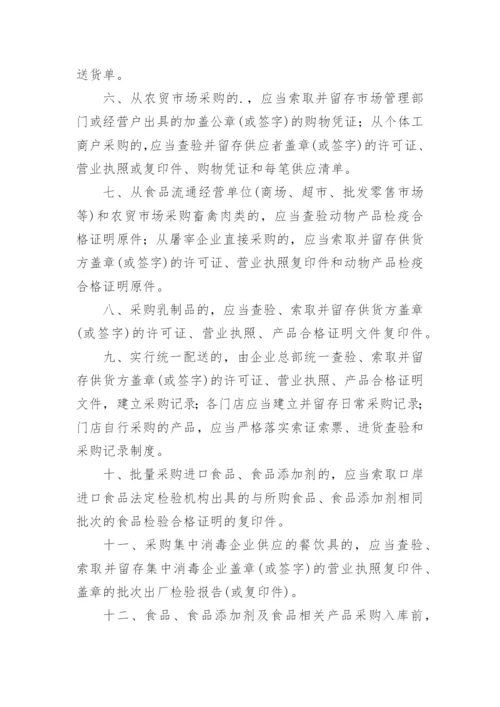 送货单。

六、从农贸市场采购的.，应当索取并留存市场管理部门或经营户出具的加盖公章(或签字)的购物凭证；从个体工商户采购的,应当查验并留存供应者盖章(或签字)的许可证、营业执照或复印件、购物凭证和每笔供应清单。

七、从食品流通经营单位(商场、超市、批发零售市场等)和农贸市场采购畜禽肉类的，应当查验动物产品检疫合格证明原件；从屠宰企业直接采购的，应当索取并留存供货方盖章(或签字)的许可证、营业执照复印件和动物产品检疫合格证明原件。

八、采购乳制品的，应当查验、索取并留存供货方盖章(或签字)的许可证、营业执照、产品合格证明文件复印件。

九、实行统一配送的，由企业总部统一查验、索取并留存供货方盖章(或签字)的许可证、营业执照、产品合格证明文件，建立采购记录；各门店应当建立并留存日常采购记录；门店自行采购的产品，应当严格落实索证索票、进货查验和采购记录制度。

十、批量采购进口食品、食品添加剂的，应当索取口岸进口食品法定检验机构出具的与所购食品、食品添加剂相同批次的食品检验合格证明的复印件。

十一、采购集中消毒企业供应的餐饮具的，应当查验、索取并留存集中消毒企业盖章(或签字)的营业执照复印件、盖章的批次出厂检验报告(或复印件)。

十二、食品、食品添加剂及食品相关产品采购入库前，